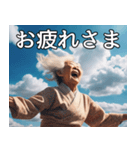 お疲れさま